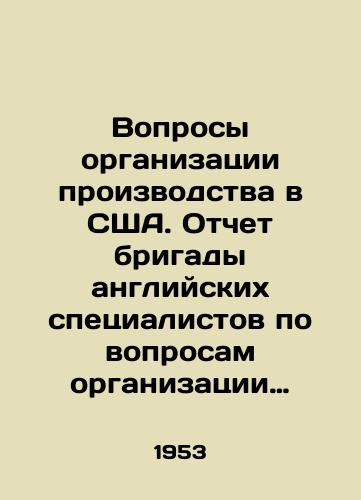 Вопросы организации производства в США. Отчет бригады английских специалистов по вопросам организации…

1953